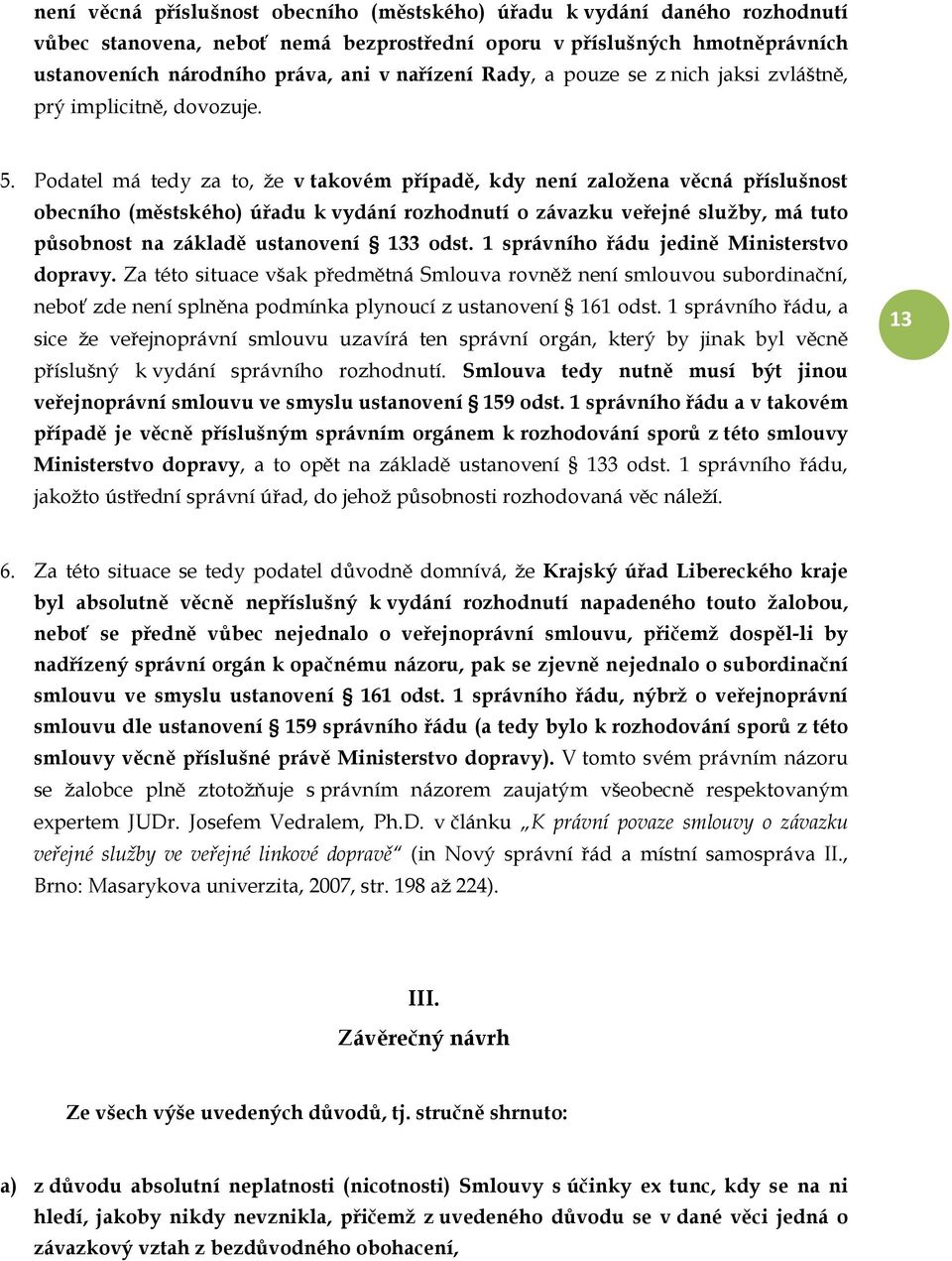 není věcná příslušnost obecního (městského) úřadu k vydání daného rozhodnutí vůbec stanovena, neboť nemá bezprostřední oporu v příslušných hmotněprávních ustanoveních národního práva, ani v nařízení Rady, a pouze se z nich jaksi zvláštně, prý implicitně, dovozuje.

5. Podatel má tedy za to, že v takovém případě, kdy není založena věcná příslušnost obecního (městského) úřadu k vydání rozhodnutí o závazku veřejné služby, má tuto působnost na základě ustanovení § 133 odst. 1 správního řádu jedině Ministerstvo dopravy. Za této situace však předmětná Smlouva rovněž není smlouvou subordinační, neboť zde není splněna podmínka plynoucí z ustanovení § 161 odst. 1 správního řádu, a sice že veřejnoprávní smlouvu uzavírá ten správní orgán, který by jinak byl věcně příslušný k vydání správního rozhodnutí. Smlouva tedy nutně musí být jinou veřejnoprávní smlouvu ve smyslu ustanovení § 159 odst. 1 správního řádu a v takovém případě je věcně příslušným správním orgánem k rozhodování sporů z této smlouvy Ministerstvo dopravy, a to opět na základě ustanovení § 133 odst. 1 správního řádu, jakožto ústřední správní úřad, do jehož působnosti rozhodovaná věc náleží.

13

6. Za této situace se tedy podatel důvodně domnívá, že Krajský úřad Libereckého kraje byl absolutně věcně nepříslušný k vydání rozhodnutí napadeného touto žalobou, neboť se předně vůbec nejednalo o veřejnoprávní smlouvu, přičemž dospěl-li by nadřízený správní orgán k opačnému názoru, pak se zjevně nejednalo o subordinační smlouvu ve smyslu ustanovení § 161 odst. 1 správního řádu, nýbrž o veřejnoprávní smlouvu dle ustanovení § 159 správního řádu (a tedy bylo k rozhodování sporů z této smlouvy věcně příslušné právě Ministerstvo dopravy). V tomto svém právním názoru se žalobce plně ztotožňuje s právním názorem zaujatým všeobecně respektovaným expertem JUDr. Josefem Vedralem, Ph.D. v článku „K právní povaze smlouvy o závazku veřejné služby ve veřejné linkové dopravě“ (in Nový správní řád a místní samospráva II., Brno: Masarykova univerzita, 2007, str. 198 až 224).

III.
Závěrečný návrh

Ze všech výše uvedených důvodů, tj. stručně shrnuto:

a) z důvodu absolutní neplatnosti (nicotnosti) Smlouvy s účinky ex tunc, kdy se na ni hledí, jakoby nikdy nevznikla, přičemž z uvedeného důvodu se v dané věci jedná o závazkový vztah z bezdůvodného obohacení,